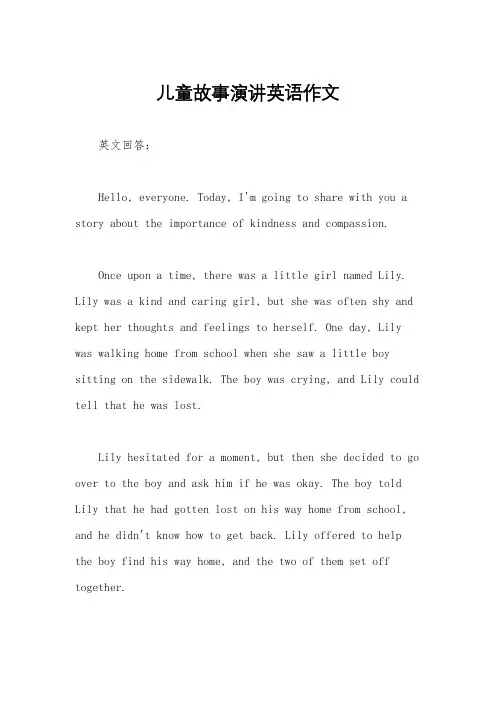 儿童故事演讲英语作文

英文回答：

Hello, everyone. Today, I'm going to share with you a story about the importance of kindness and compassion.

Once upon a time, there was a little girl named Lily. Lily was a kind and caring girl, but she was often shy and kept her thoughts and feelings to herself. One day, Lily was walking home from school when she saw a little boy sitting on the sidewalk. The boy was crying, and Lily could tell that he was lost.

Lily hesitated for a moment, but then she decided to go over to the boy and ask him if he was okay. The boy told Lily that he had gotten lost on his way home from school, and he didn't know how to get back. Lily offered to help the boy find his way home, and the two of them set off together.